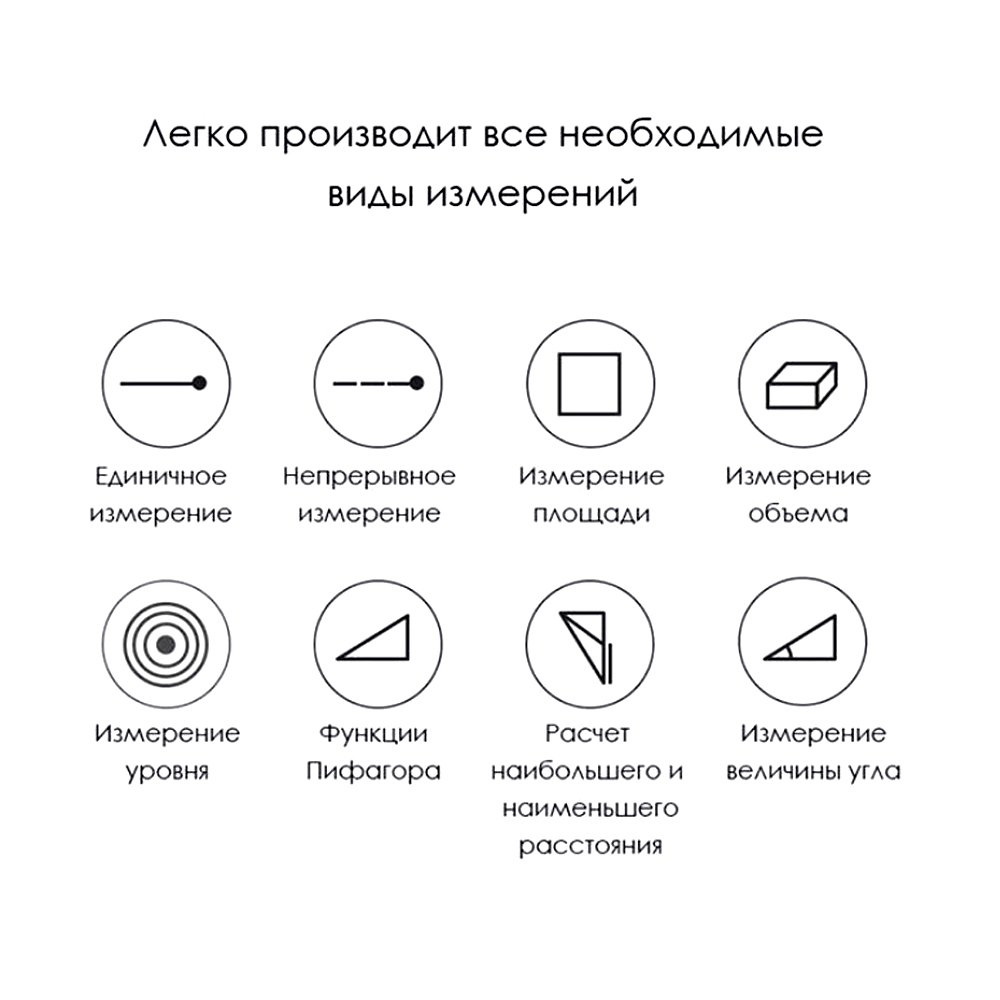 Легко производит все необходимые виды измерений

Единичное измерение

Непрерывное измерение

Измерение площади

Измерение объема

Измерение уровня

Функции Пифагора

Расчет наибольшего и наименьшего расстояния

Измерение величины угла